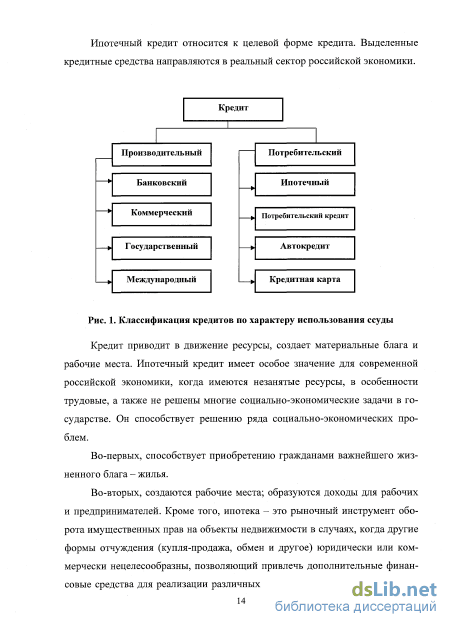 Ипотечный кредит относится к целевой форме кредита. Выделенные кредитные средства направляются в реальный сектор российской экономики.

Кредит

Производительный

Банковский

Коммерческий

Государственный

Международный

Потребительский

Ипотечный

Потребительский кредит

Автокредит

Кредитная карта

Рис. 1. Классификация кредитов по характеру использования ссуды

Кредит приводит в движение ресурсы, создает материальные блага и рабочие места. Ипотечный кредит имеет особое значение для современной российской экономики, когда имеются незанятые ресурсы, в особенности трудовые, а также не решены многие социально-экономические задачи в государстве. Он способствует решению ряда социально-экономических проблем.

Во-первых, способствует приобретению гражданами важнейшего жизненного блага – жилья.

Во-вторых, создаются рабочие места; образуются доходы для рабочих и предпринимателей. Кроме того, ипотека – это рыночный инструмент оборота имущественных прав на объекты недвижимости в случаях, когда другие формы отчуждения (купля-продажа, обмен и другое) юридически или коммерчески нецелесообразны, позволяющий привлечь дополнительные финансовые средства для реализации различных

14

dsLib.net
библиотека диссертаций